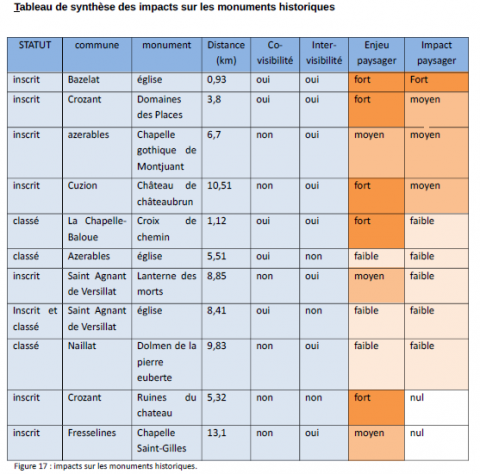 Tableau de synthèse des impacts sur les monuments historiques

| STATUT | commune | monument | Distance (km) | Co-visibilité | Inter-visibilité | Enjeu paysager | Impact paysager |
|---|---|---|---|---|---|---|---|
| inscrit | Bazelat | église | 0,93 | oui | oui | fort | Fort |
| inscrit | Crozant | Domaines des Places | 3,8 | oui | oui | fort | moyen |
| inscrit | azerables | Chapelle gothique de Montjuant | 6,7 | non | oui | moyen | moyen |
| inscrit | Cuzion | Château de châteaubrun | 10,51 | non | oui | fort | moyen |
| classé | La Chapelle-Baloue | Croix de chemin | 1,12 | oui | oui | fort | faible |
| classé | Azerables | église | 5,51 | oui | non | faible | faible |
| inscrit | Saint Agnant de Versillat | Lanterne des morts | 8,85 | non | oui | moyen | faible |
| Inscrit et classé | Saint Agnant de Versillat | église | 8,41 | oui | non | faible | faible |
| classé | Naillat | Dolmen de la pierre euberte | 9,83 | non | oui | faible | faible |
| inscrit | Crozant | Ruines du chateau | 5,32 | non | non | fort | nul |
| inscrit | Fresselines | Chapelle Saint-Gilles | 13,1 | non | oui | moyen | nul |

Figure 17 : impacts sur les monuments historiques.